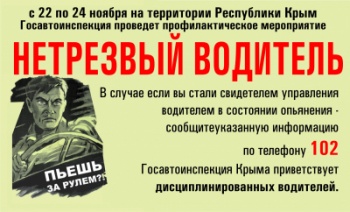 с 22 по 24 ноября на территории Республики Крым Госавтоинспекция проведет профилактическое мероприятие

НЕТРЕЗВЫЙ ВОДИТЕЛЬ

ПЬЕШЬ ЗА РУЛЕМ?!

В случае если вы стали свидетелем управления водителем в состоянии опьянения - сообщитеуказанную информацию по телефону 102

Госавтоинспекция Крыма приветствует дисциплинированных водителей.